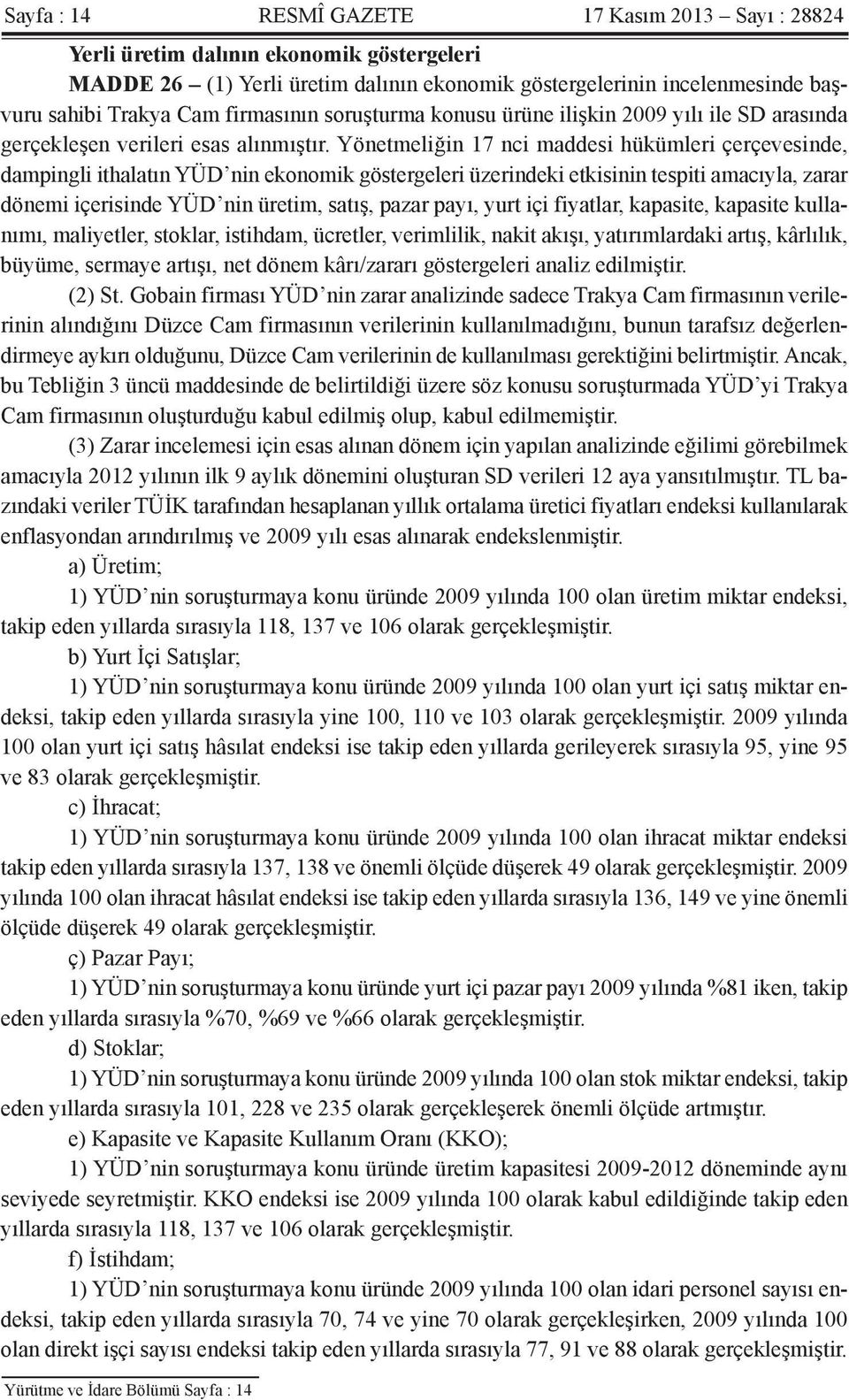 Sayfa : 14 RESMÎ GAZETE 17 Kasım 2013 – Sayı : 28824

Yerli üretim dalının ekonomik göstergeleri

MADDE 26 – (1) Yerli üretim dalının ekonomik göstergelerinin incelenmesinde başvuru sahibi Trakya Cam firmasının soruşturma konusu ürüne ilişkin 2009 yılı ile SD arasında gerçekleşen verileri esas alınmıştır. Yönetmeliğin 17 nci maddesi hükümleri çerçevesinde, dampingli ithalatın YÜD'nin ekonomik göstergeleri üzerindeki etkisinin tespiti amacıyla, zarar dönemi içerisinde YÜD'nin üretim, satış, pazar payı, yurt içi fiyatlar, kapasite, kapasite kullanımı, maliyetler, stoklar, istihdam, ücretler, verimlilik, nakit akışı, yatırımlardaki artış, kârlılık, büyüme, sermaye artışı, net dönem kârı/zararı göstergeleri analiz edilmiştir.

(2) St. Gobain firması YÜD'nin zarar analizinde sadece Trakya Cam firmasının verilerinin alındığını Düzce Cam firmasının verilerinin kullanılmadığını, bunun tarafsız değerlendirmeye aykırı olduğunu, Düzce Cam verilerinin de kullanılması gerektiğini belirtmiştir. Ancak, bu Tebliğin 3 üncü maddesinde de belirtildiği üzere söz konusu soruşturmada YÜD'yi Trakya Cam firmasının oluşturduğu kabul edilmiş olup, kabul edilmemiştir.

(3) Zarar incelemesi için esas alınan dönem için yapılan analizinde eğilimi görebilmek amacıyla 2012 yılının ilk 9 aylık dönemini oluşturan SD verileri 12 aya yansıtılmıştır. TL bazındaki veriler TÜİK tarafından hesaplanan yıllık ortalama üretici fiyatları endeksi kullanılarak enflasyondan arındırılmış ve 2009 yılı esas alınarak endekslenmiştir.

a) Üretim;

1) YÜD'nin soruşturmaya konu üründe 2009 yılında 100 olan üretim miktar endeksi, takip eden yıllarda sırasıyla 118, 137 ve 106 olarak gerçekleşmiştir.

b) Yurt İçi Satışlar;

1) YÜD'nin soruşturmaya konu üründe 2009 yılında 100 olan yurt içi satış miktar endeksi, takip eden yıllarda sırasıyla yine 100, 110 ve 103 olarak gerçekleşmiştir. 2009 yılında 100 olan yurt içi satış hâsılat endeksi ise takip eden yıllarda gerileyerek sırasıyla 95, yine 95 ve 83 olarak gerçekleşmiştir.

c) İhracat;

1) YÜD'nin soruşturmaya konu üründe 2009 yılında 100 olan ihracat miktar endeksi takip eden yıllarda sırasıyla 137, 138 ve önemli ölçüde düşerek 49 olarak gerçekleşmiştir. 2009 yılında 100 olan ihracat hâsılat endeksi ise takip eden yıllarda sırasıyla 136, 149 ve yine önemli ölçüde düşerek 49 olarak gerçekleşmiştir.

ç) Pazar Payı;

1) YÜD'nin soruşturmaya konu üründe yurt içi pazar payı 2009 yılında %81 iken, takip eden yıllarda sırasıyla %70, %69 ve %66 olarak gerçekleşmiştir.

d) Stoklar;

1) YÜD'nin soruşturmaya konu üründe 2009 yılında 100 olan stok miktar endeksi, takip eden yıllarda sırasıyla 101, 228 ve 235 olarak gerçekleşerek önemli ölçüde artmıştır.

e) Kapasite ve Kapasite Kullanım Oranı (KKO);

1) YÜD'nin soruşturmaya konu üründe üretim kapasitesi 2009-2012 döneminde aynı seviyede seyretmiştir. KKO endeksi ise 2009 yılında 100 olarak kabul edildiğinde takip eden yıllarda sırasıyla 118, 137 ve 106 olarak gerçekleşmiştir.

f) İstihdam;

1) YÜD'nin soruşturmaya konu üründe 2009 yılında 100 olan idari personel sayısı endeksi, takip eden yıllarda sırasıyla 70, 74 ve yine 70 olarak gerçekleşirken, 2009 yılında 100 olan direkt işçi sayısı endeksi takip eden yıllarda sırasıyla 77, 91 ve 88 olarak gerçekleşmiştir.

Yürütme ve İdare Bölümü Sayfa : 14